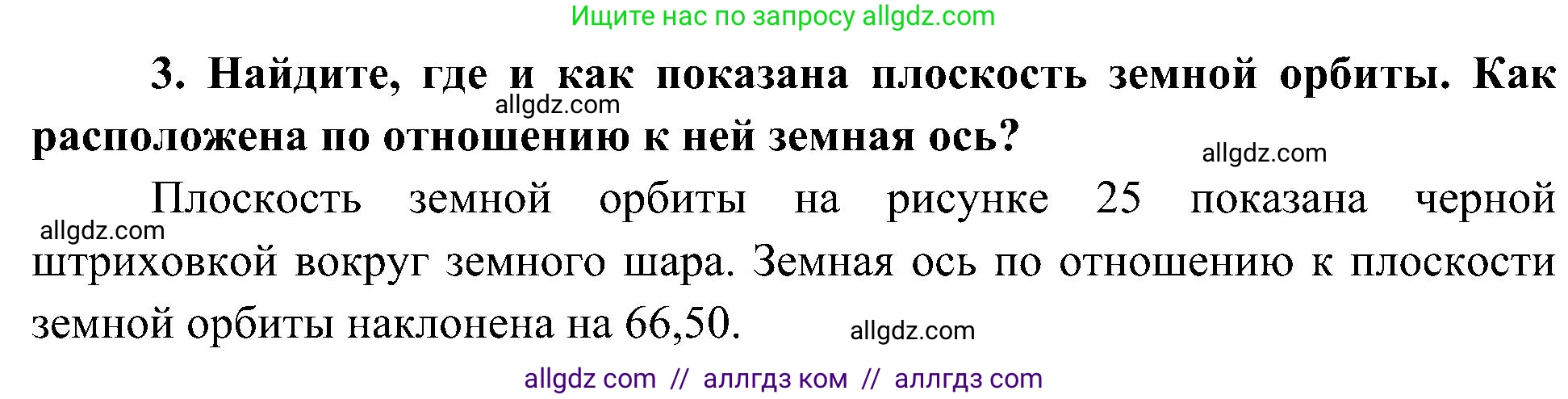 Ищите нас по запросу allgdz.com

3. Найдите, где и как показана плоскость земной орбиты. Как расположена по отношению к ней земная ось?

allgdz.com

allgdz.com

Плоскость земной орбиты на рисунке 25 показана черной штриховкой вокруг земного шара. Земная ось по отношению к плоскости земной орбиты наклонена на 66,50.

allgdz.com

allgdz.com

allgdz com // аллгдз ком // аллгдз com